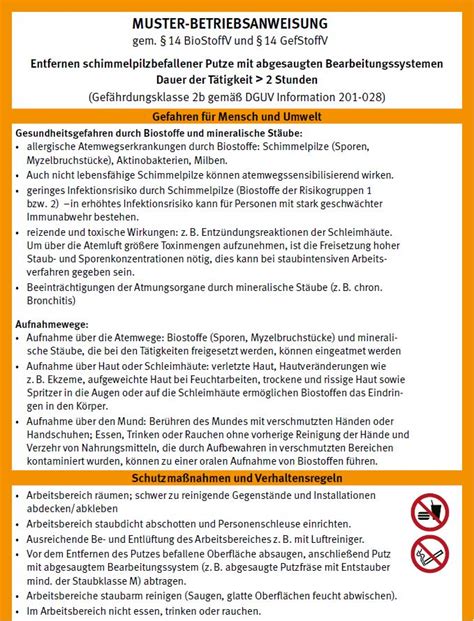 MUSTER-BETRIEBSANWEISUNG
gem. § 14 BioStoffV und § 14 GefStoffV

Entfernen schimmelpilzbefallener Putze mit abgesaugten Bearbeitungssystemen
Dauer der Tätigkeit > 2 Stunden
(Gefährdungsklasse 2b gemäß DGUV Information 201-028)

Gefahren für Mensch und Umwelt

Gesundheitsgefahren durch Biostoffe und mineralische Stäube:
• allergische Atemwegserkrankungen durch Biostoffe: Schimmelpilze (Sporen, Myzelbruchstücke), Aktinobakterien, Milben.
• Auch nicht lebensfähige Schimmelpilze können atemwegssensibilisierend wirken.
• geringes Infektionsrisiko durch Schimmelpilze (Biostoffe der Risikogruppen 1 bzw. 2) –in erhöhtes Infektionsrisiko kann für Personen mit stark geschwächter Immunabwehr bestehen.
• reizende und toxische Wirkungen: z. B. Entzündungsreaktionen der Schleimhäute. Um über die Atemluft größere Toxinmengen aufzunehmen, ist die Freisetzung hoher Staub- und Sporenkonzentrationen nötig, dies kann bei staubintensiven Arbeitsverfahren gegeben sein.
• Beeinträchtigungen der Atmungsorgane durch mineralische Stäube (z. B. chron. Bronchitis)

Aufnahmewege:
• Aufnahme über die Atemwege: Biostoffe (Sporen, Myzelbruchstücke) und mineralische Stäube, die bei den Tätigkeiten freigesetzt werden, können eingeatmet werden
• Aufnahme über Haut oder Schleimhäute: verletzte Haut, Hautveränderungen wie z. B. Ekzeme, aufgeweichte Haut bei Feuchtarbeiten, trockene und rissige Haut sowie Spritzer in die Augen oder auf die Schleimhäute ermöglichen Biostoffen das Eindringen in den Körper.
• Aufnahme über den Mund: Berühren des Mundes mit verschmutzten Händen oder Handschuhen; Essen, Trinken oder Rauchen ohne vorherige Reinigung der Hände und Verzehr von Nahrungsmitteln, die durch Aufbewahren in verschmutzten Bereichen kontaminiert wurden, können zu einer oralen Aufnahme von Biostoffen führen.

Schutzmaßnahmen und Verhaltensregeln

• Arbeitsbereich räumen; schwer zu reinigende Gegenstände und Installationen abdecken/abkleben
• Arbeitsbereich staubdicht abschotten und Personenschleuse einrichten.
• Ausreichende Be- und Entlüftung des Arbeitsbereiches z. B. mit Luftreiniger.
• Vor dem Entfernen des Putzes befallene Oberfläche absaugen, anschließend Putz mit abgesaugtem Bearbeitungssystem (z. B. abgesaugte Putzfräse mit Entstauber mind. der Staubklasse M) abtragen.
• Arbeitsbereiche staubarm reinigen (Saugen, glatte Oberflächen feucht abwischen).
• Im Arbeitsbereich nicht essen, trinken oder rauchen.